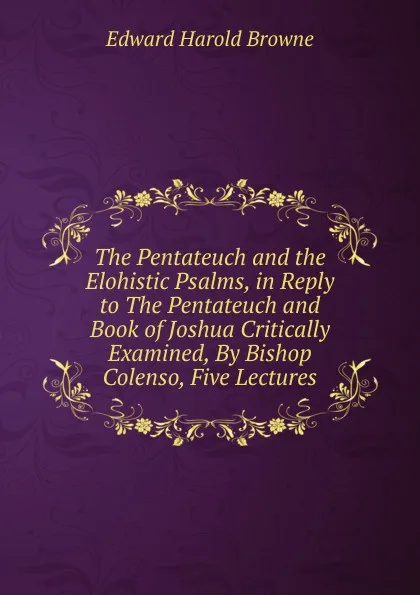 Edward Harold Browne

The Pentateuch and the Elohistic Psalms, in Reply to The Pentateuch and Book of Joshua Critically Examined, By Bishop Colenso, Five Lectures